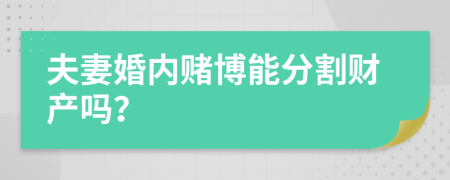 夫妻婚内赌博能分割财产吗?